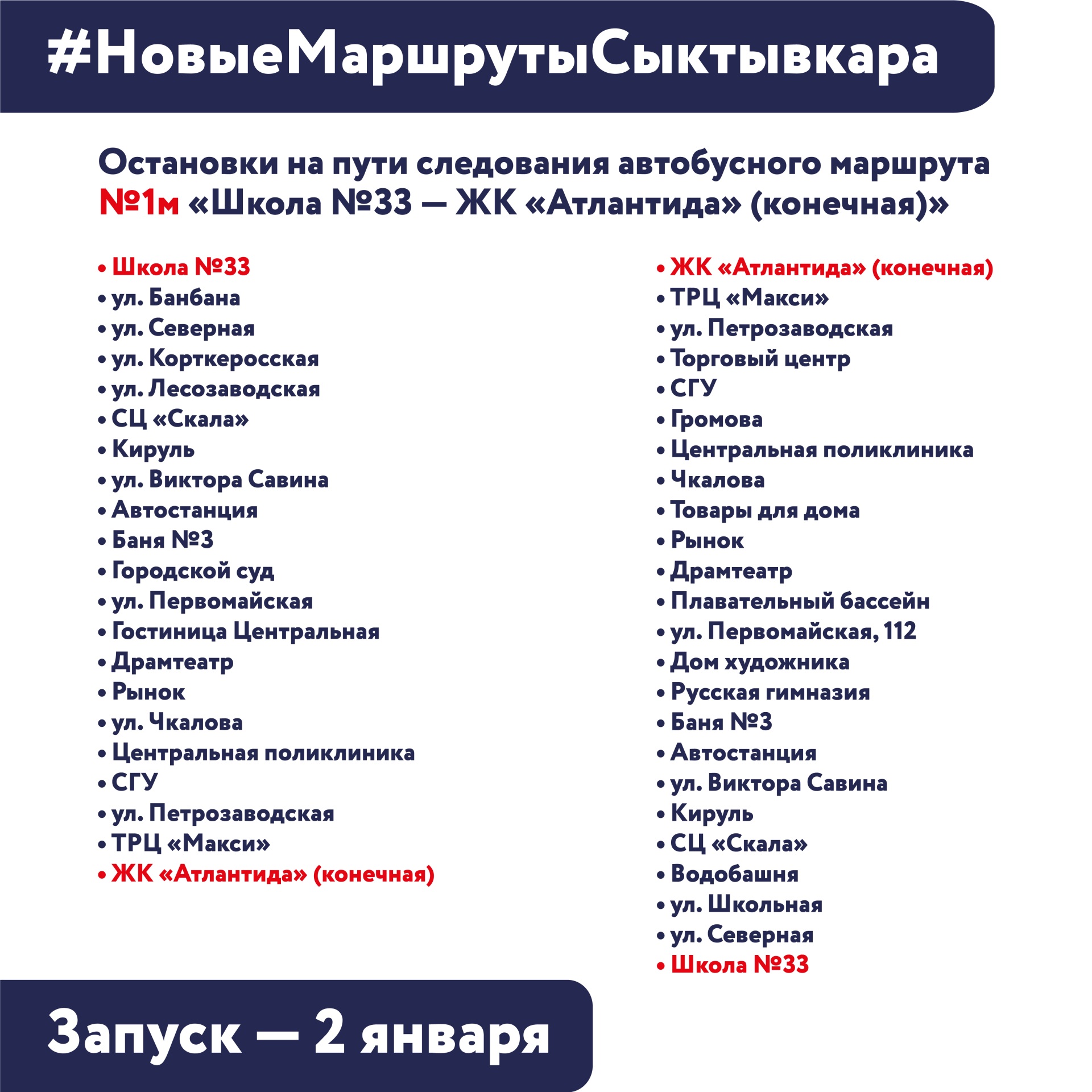 #НовыеМаршрутыСыктывкара

Остановки на пути следования автобусного маршрута №1м «Школа №33 — ЖК «Атлантида» (конечная)»

• Школа №33
• ул. Банбана
• ул. Северная
• ул. Корткеросская
• ул. Лесозаводская
• СЦ «Скала»
• Кируль
• ул. Виктора Савина
• Автостанция
• Баня №3
• Городской суд
• ул. Первомайская
• Гостиница Центральная
• Драмтеатр
• Рынок
• ул. Чкалова
• Центральная поликлиника
• СГУ
• ул. Петрозаводская
• ТРЦ «Макси»
• ЖК «Атлантида» (конечная)

• ЖК «Атлантида» (конечная)
• ТРЦ «Макси»
• ул. Петрозаводская
• Торговый центр
• СГУ
• Громова
• Центральная поликлиника
• Чкалова
• Товары для дома
• Рынок
• Драмтеатр
• Плавательный бассейн
• ул. Первомайская, 112
• Дом художника
• Русская гимназия
• Баня №3
• Автостанция
• ул. Виктора Савина
• Кируль
• СЦ «Скала»
• Водобашня
• ул. Школьная
• ул. Северная
• Школа №33

Запуск — 2 января